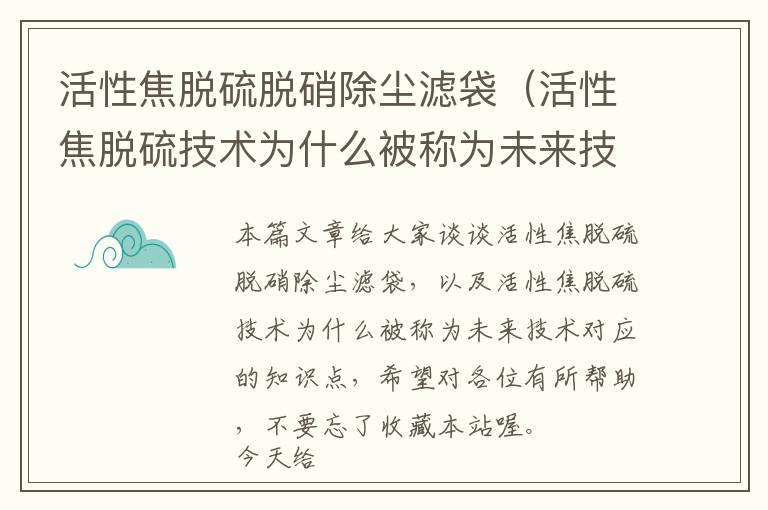 活性焦脱硫脱硝除尘滤袋（活性焦脱硫技术为什么被称为未来技

本篇文章给大家谈谈活性焦脱硫脱硝除尘滤袋，以及活性焦脱硫技术为什么被称为未来技术对应的知识点，希望对各位有所帮助，不要忘了收藏本站喔。
今天给